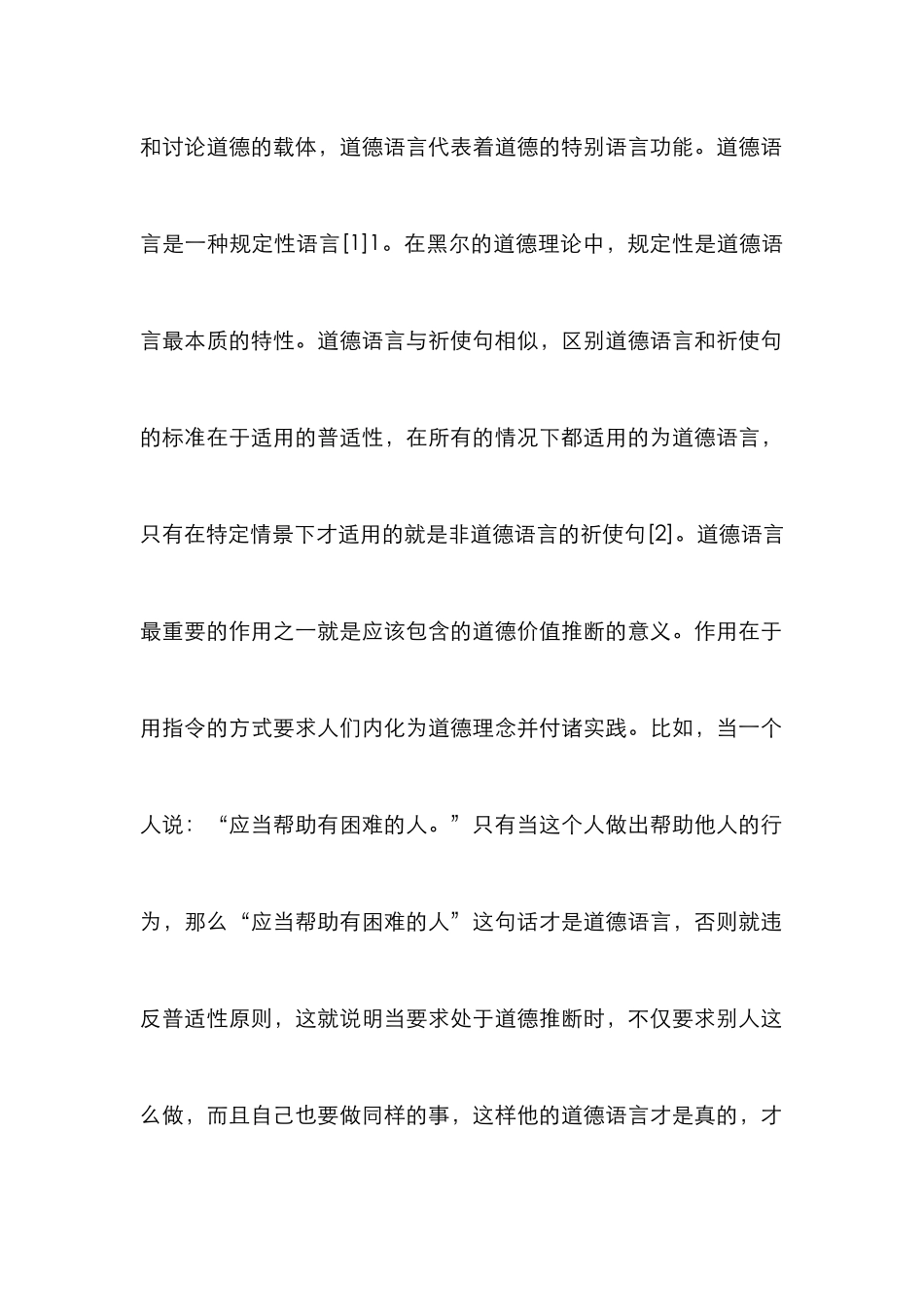 和讨论道德的载体，道德语言代表着道德的特别语言功能。道德语言是一种规定性语言[1]1。在黑尔的道德理论中，规定性是道德语言最本质的特性。道德语言与祈使句相似，区别道德语言和祈使句的标准在于适用的普适性，在所有的情况下都适用的为道德语言，只有在特定情景下才适用的就是非道德语言的祈使句[2]。道德语言最重要的作用之一就是应该包含的道德价值推断的意义。作用在于用指令的方式要求人们内化为道德理念并付诸实践。比如，当一个人说：“应当帮助有困难的人。”只有当这个人做出帮助他人的行为，那么“应当帮助有困难的人”这句话才是道德语言，否则就违反普适性原则，这就说明当要求处于道德推断时，不仅要求别人这么做，而且自己也要做同样的事，这样他的道德语言才是真的，才